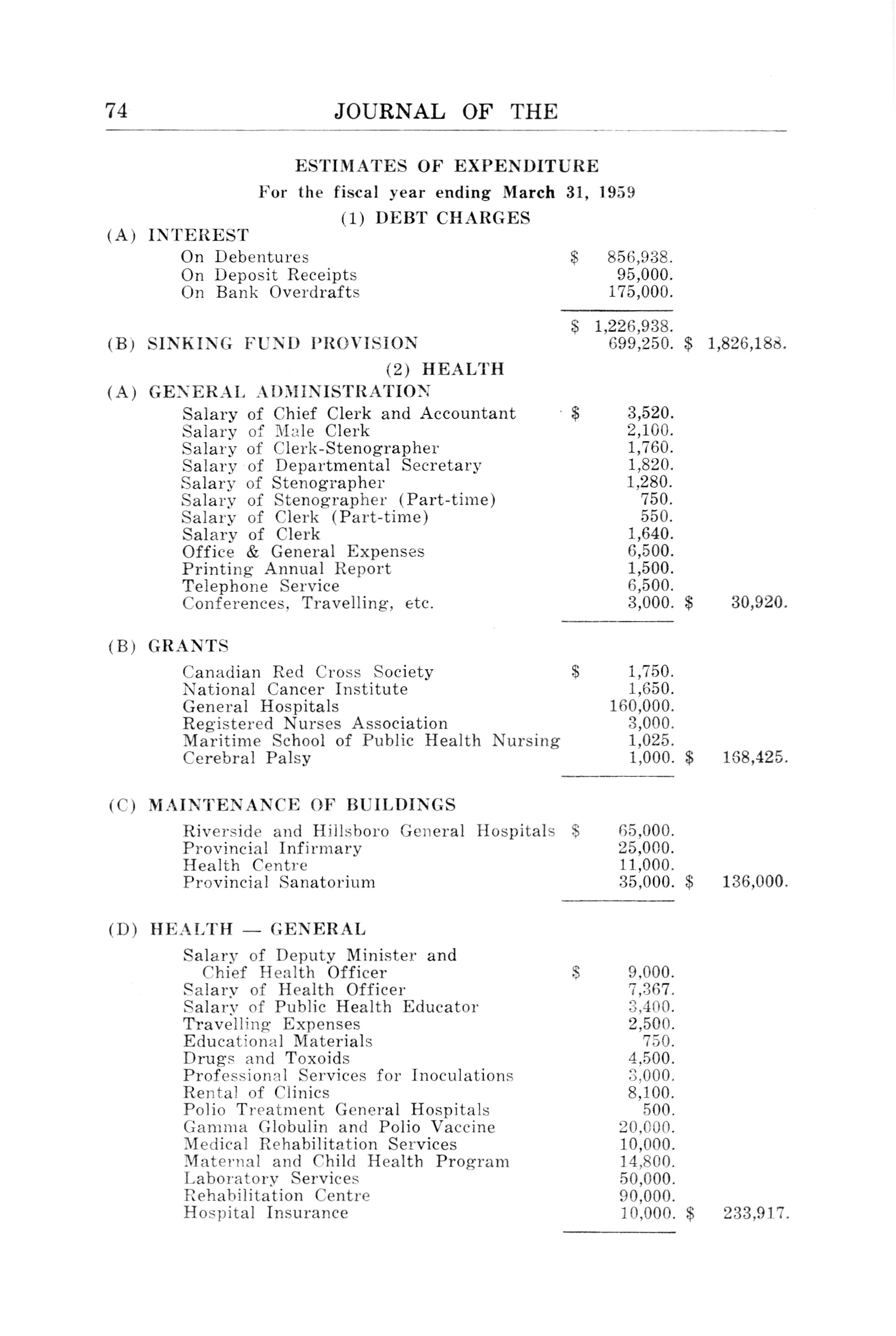 74 JOURNAL OF THE

ESTIMATES OF EXPENDITURE

For the fiscal year ending March 31, 1959

(1) DEBT CHARGES

(A) INTEREST

| | | |
|---|---|---|
| On Debentures | $ 856,938. | |
| On Deposit Receipts | 95,000. | |
| On Bank Overdrafts | 175,000. | |
| | $ 1,226,938. | |
| (B) SINKING FUND PROVISION | 699,250. | $ 1,826,188. |

(2) HEALTH

(A) GENERAL ADMINISTRATION

| | | |
|---|---|---|
| Salary of Chief Clerk and Accountant | $ 3,520. | |
| Salary of Male Clerk | 2,100. | |
| Salary of Clerk-Stenographer | 1,760. | |
| Salary of Departmental Secretary | 1,820. | |
| Salary of Stenographer | 1,280. | |
| Salary of Stenographer (Part-time) | 750. | |
| Salary of Clerk (Part-time) | 550. | |
| Salary of Clerk | 1,640. | |
| Office & General Expenses | 6,500. | |
| Printing Annual Report | 1,500. | |
| Telephone Service | 6,500. | |
| Conferences, Travelling, etc. | 3,000. | $ 30,920. |

(B) GRANTS

| | | |
|---|---|---|
| Canadian Red Cross Society | $ 1,750. | |
| National Cancer Institute | 1,650. | |
| General Hospitals | 160,000. | |
| Registered Nurses Association | 3,000. | |
| Maritime School of Public Health Nursing | 1,025. | |
| Cerebral Palsy | 1,000. | $ 168,425. |

(C) MAINTENANCE OF BUILDINGS

| | | |
|---|---|---|
| Riverside and Hillsboro General Hospitals | $ 65,000. | |
| Provincial Infirmary | 25,000. | |
| Health Centre | 11,000. | |
| Provincial Sanatorium | 35,000. | $ 136,000. |

(D) HEALTH — GENERAL

| | | |
|---|---|---|
| Salary of Deputy Minister and Chief Health Officer | $ 9,000. | |
| Salary of Health Officer | 7,367. | |
| Salary of Public Health Educator | 3,400. | |
| Travelling Expenses | 2,500. | |
| Educational Materials | 750. | |
| Drugs and Toxoids | 4,500. | |
| Professional Services for Inoculations | 3,000. | |
| Rental of Clinics | 8,100. | |
| Polio Treatment General Hospitals | 500. | |
| Gamma Globulin and Polio Vaccine | 20,000. | |
| Medical Rehabilitation Services | 10,000. | |
| Maternal and Child Health Program | 14,800. | |
| Laboratory Services | 50,000. | |
| Rehabilitation Centre | 90,000. | |
| Hospital Insurance | 10,000. | $ 233,917. |